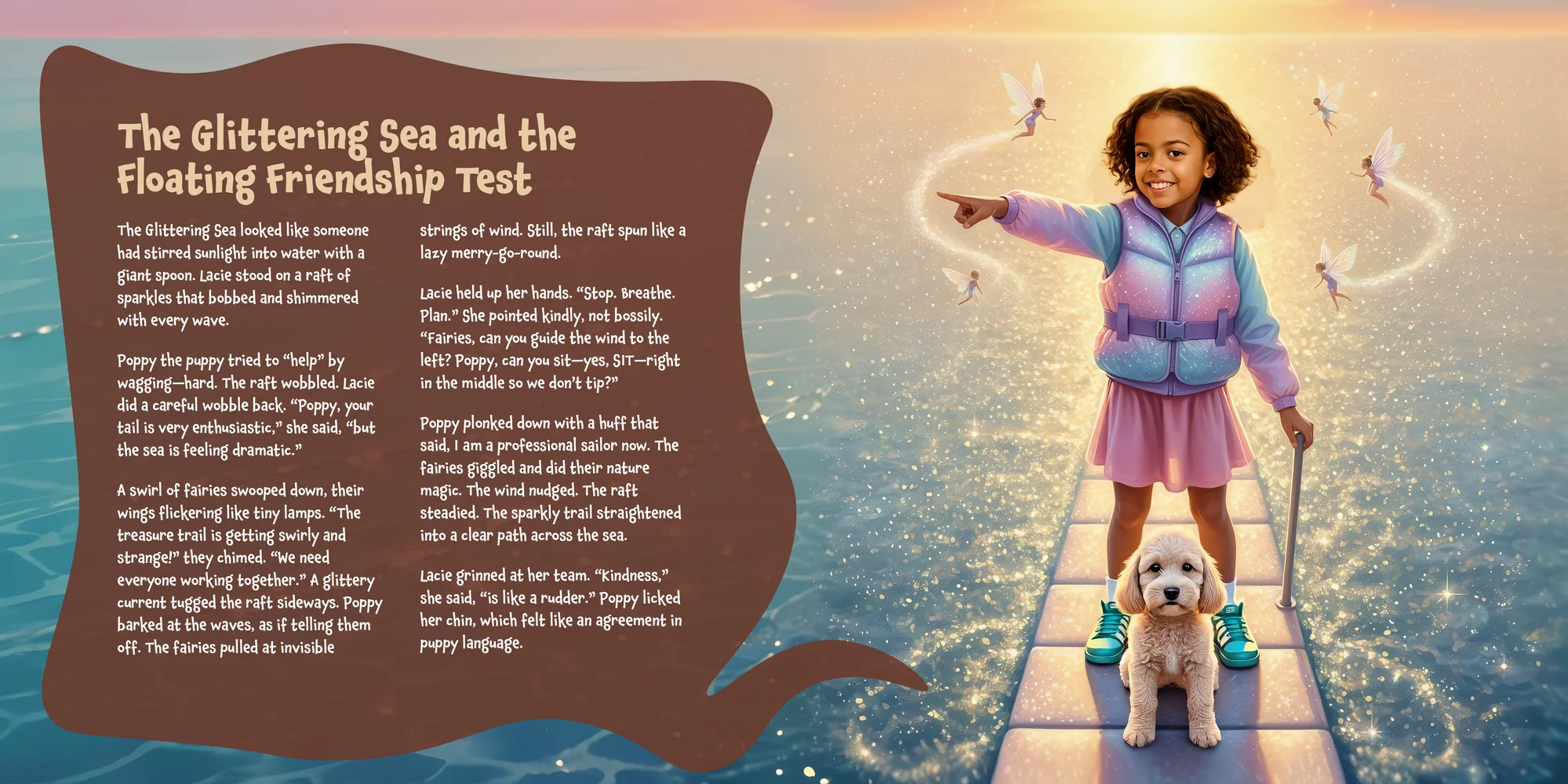 The Glittering Sea and the Floating Friendship Test

The Glittering Sea looked like someone had stirred sunlight into water with a giant spoon. Lacie stood on a raft of sparkles that bobbed and shimmered with every wave.

Poppy the puppy tried to “help” by wagging—hard. The raft wobbled. Lacie did a careful wobble back. “Poppy, your tail is very enthusiastic,” she said, “but the sea is feeling dramatic.”

A swirl of fairies swooped down, their wings flickering like tiny lamps. “The treasure trail is getting swirly and strange!” they chimed. “We need everyone working together.” A glittery current tugged the raft sideways. Poppy barked at the waves, as if telling them off. The fairies pulled at invisible strings of wind. Still, the raft spun like a lazy merry-go-round.

Lacie held up her hands. “Stop. Breathe. Plan.” She pointed kindly, not bossily. “Fairies, can you guide the wind to the left? Poppy, can you sit—yes, SIT—right in the middle so we don’t tip?”

Poppy plonked down with a huff that said, I am a professional sailor now. The fairies giggled and did their nature magic. The wind nudged. The raft steadied. The sparkly trail straightened into a clear path across the sea.

Lacie grinned at her team. “Kindness,” she said, “is like a rudder.” Poppy licked her chin, which felt like an agreement in puppy language.